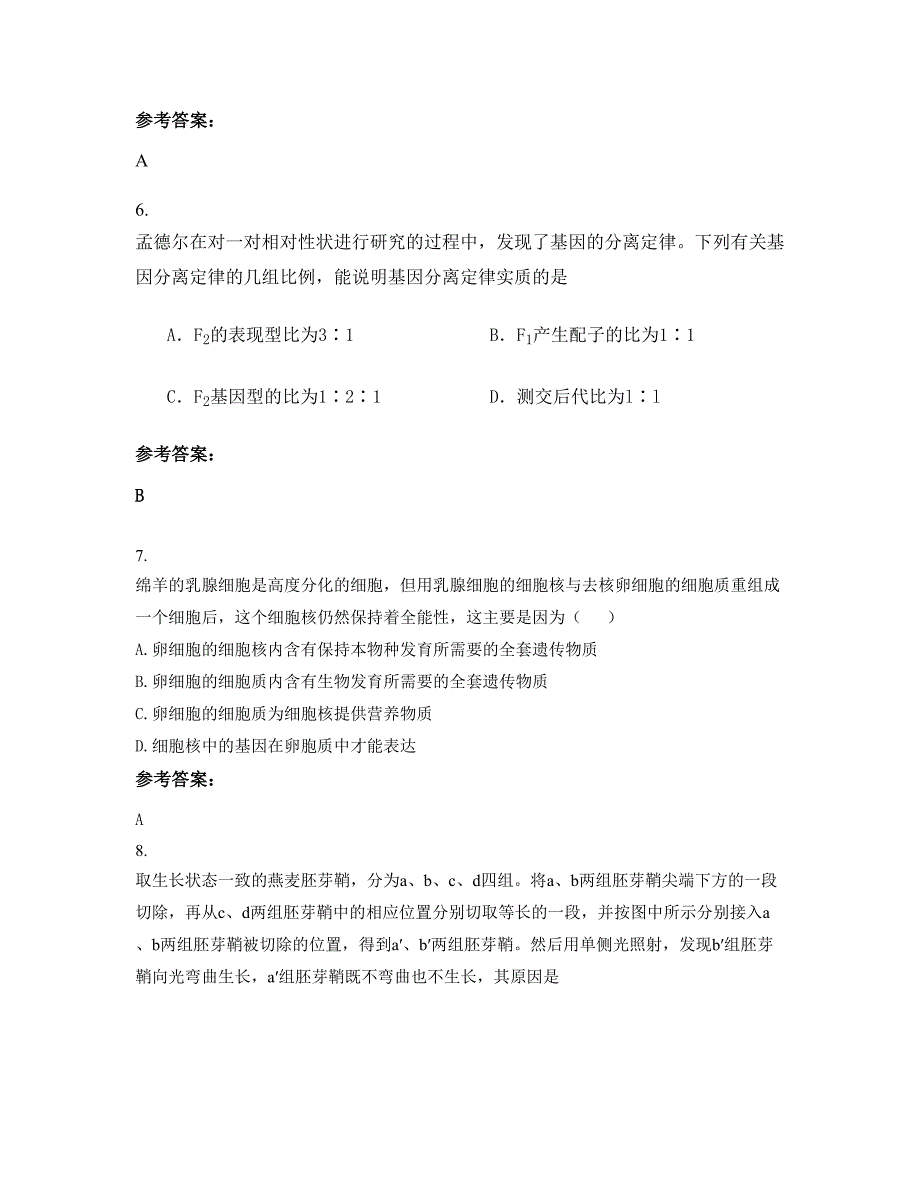 参考答案:

A

6.
孟德尔在对一对相对性状进行研究的过程中，发现了基因的分离定律。下列有关基因分离定律的几组比例，能说明基因分离定律实质的是

A. $F_2$的表现型比为3∶1

B. $F_1$产生配子的比为1∶1

C. $F_2$基因型的比为1∶2∶1

D. 测交后代比为1∶1

参考答案:

B

7.
绵羊的乳腺细胞是高度分化的细胞，但用乳腺细胞的细胞核与去核卵细胞的细胞质重组成一个细胞后，这个细胞核仍然保持着全能性，这主要是因为（    ）
A. 卵细胞的细胞核内含有保持本物种发育所需要的全套遗传物质
B. 卵细胞的细胞质内含有生物发育所需要的全套遗传物质
C. 卵细胞的细胞质为细胞核提供营养物质
D. 细胞核中的基因在卵胞质中才能表达

参考答案:

A

8.
取生长状态一致的燕麦胚芽鞘，分为a、b、c、d四组。将a、b两组胚芽鞘尖端下方的一段切除，再从c、d两组胚芽鞘中的相应位置分别切取等长的一段，并按图中所示分别接入a、b两组胚芽鞘被切除的位置，得到a′、b′两组胚芽鞘。然后用单侧光照射，发现b′组胚芽鞘向光弯曲生长，a′组胚芽鞘既不弯曲也不生长，其原因是